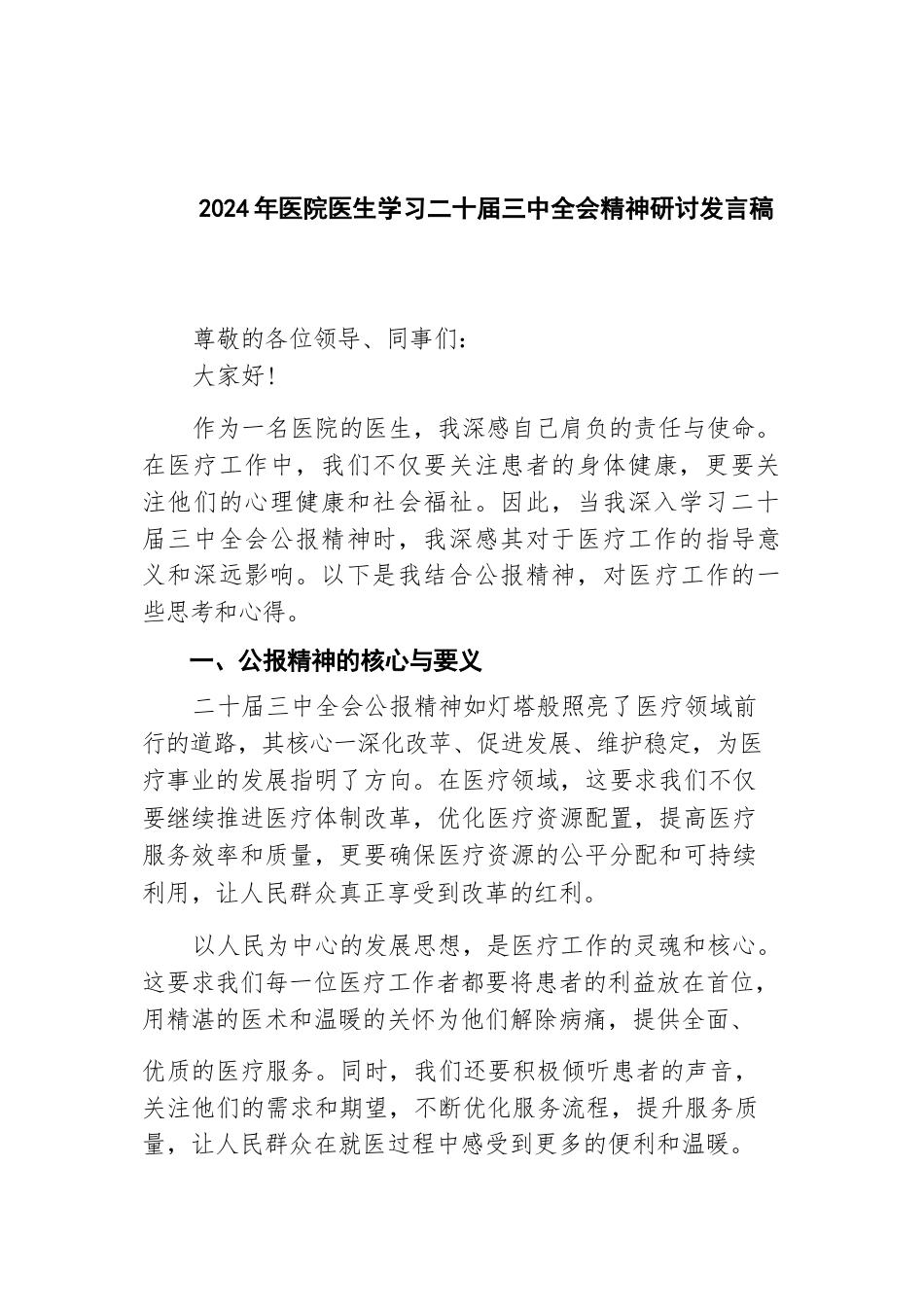 2024年医院医生学习二十届三中全会精神研讨发言稿

尊敬的各位领导、同事们：

大家好！

作为一名医院的医生，我深感自己肩负的责任与使命。在医疗工作中，我们不仅要关注患者的身体健康，更要关注他们的心理健康和社会福祉。因此，当我深入学习二十届三中全会公报精神时，我深感其对于医疗工作的指导意义和深远影响。以下是我结合公报精神，对医疗工作的一些思考和心得。

一、公报精神的核心与要义

二十届三中全会公报精神如灯塔般照亮了医疗领域前行的道路，其核心一深化改革、促进发展、维护稳定，为医疗事业的发展指明了方向。在医疗领域，这要求我们不仅要继续推进医疗体制改革，优化医疗资源配置，提高医疗服务效率和质量，更要确保医疗资源的公平分配和可持续利用，让人民群众真正享受到改革的红利。

以人民为中心的发展思想，是医疗工作的灵魂和核心。这要求我们每一位医疗工作者都要将患者的利益放在首位，用精湛的医术和温暖的关怀为他们解除病痛，提供全面、优质的医疗服务。同时，我们还要积极倾听患者的声音，关注他们的需求和期望，不断优化服务流程，提升服务质量，让人民群众在就医过程中感受到更多的便利和温暖。